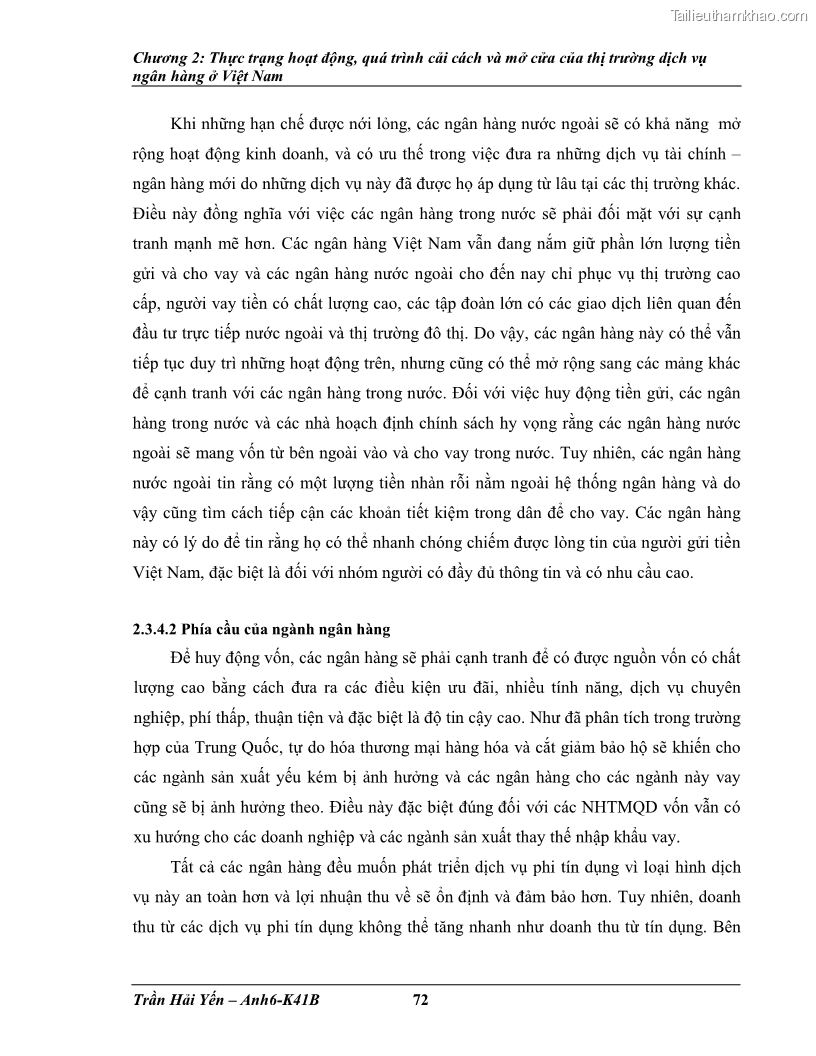 Tailieuthamkhao.com

Chương 2: Thực trạng hoạt động, quá trình cải cách và mở cửa của thị trường dịch vụ ngân hàng ở Việt Nam

Khi những hạn chế được nới lỏng, các ngân hàng nước ngoài sẽ có khả năng mở rộng hoạt động kinh doanh, và có ưu thế trong việc đưa ra những dịch vụ tài chính – ngân hàng mới do những dịch vụ này đã được họ áp dụng từ lâu tại các thị trường khác. Điều này đồng nghĩa với việc các ngân hàng trong nước sẽ phải đối mặt với sự cạnh tranh mạnh mẽ hơn. Các ngân hàng Việt Nam vẫn đang nắm giữ phần lớn lượng tiền gửi và cho vay và các ngân hàng nước ngoài cho đến nay chỉ phục vụ thị trường cao cấp, người vay tiền có chất lượng cao, các tập đoàn lớn có các giao dịch liên quan đến đầu tư trực tiếp nước ngoài và thị trường đô thị. Do vậy, các ngân hàng này có thể vẫn tiếp tục duy trì những hoạt động trên, nhưng cũng có thể mở rộng sang các mảng khác để cạnh tranh với các ngân hàng trong nước. Đối với việc huy động tiền gửi, các ngân hàng trong nước và các nhà hoạch định chính sách hy vọng rằng các ngân hàng nước ngoài sẽ mang vốn từ bên ngoài vào và cho vay trong nước. Tuy nhiên, các ngân hàng nước ngoài tin rằng có một lượng tiền nhàn rỗi nằm ngoài hệ thống ngân hàng và do vậy cũng tìm cách tiếp cận các khoản tiết kiệm trong dân để cho vay. Các ngân hàng này có lý do để tin rằng họ có thể nhanh chóng chiếm được lòng tin của người gửi tiền Việt Nam, đặc biệt là đối với nhóm người có đầy đủ thông tin và có nhu cầu cao.

2.3.4.2 Phía cầu của ngành ngân hàng

Để huy động vốn, các ngân hàng sẽ phải cạnh tranh để có được nguồn vốn có chất lượng cao bằng cách đưa ra các điều kiện ưu đãi, nhiều tính năng, dịch vụ chuyên nghiệp, phí thấp, thuận tiện và đặc biệt là độ tin cậy cao. Như đã phân tích trong trường hợp của Trung Quốc, tự do hóa thương mại hàng hóa và cắt giảm bảo hộ sẽ khiến cho các ngành sản xuất yếu kém bị ảnh hưởng và các ngân hàng cho các ngành này vay cũng sẽ bị ảnh hưởng theo. Điều này đặc biệt đúng đối với các NHTMQD vốn vẫn có xu hướng cho các doanh nghiệp và các ngành sản xuất thay thế nhập khẩu vay.

Tất cả các ngân hàng đều muốn phát triển dịch vụ phi tín dụng vì loại hình dịch vụ này an toàn hơn và lợi nhuận thu về sẽ ổn định và đảm bảo hơn. Tuy nhiên, doanh thu từ các dịch vụ phi tín dụng không thể tăng nhanh như doanh thu từ tín dụng. Bên

Trần Hải Yến – Anh6-K41B 72